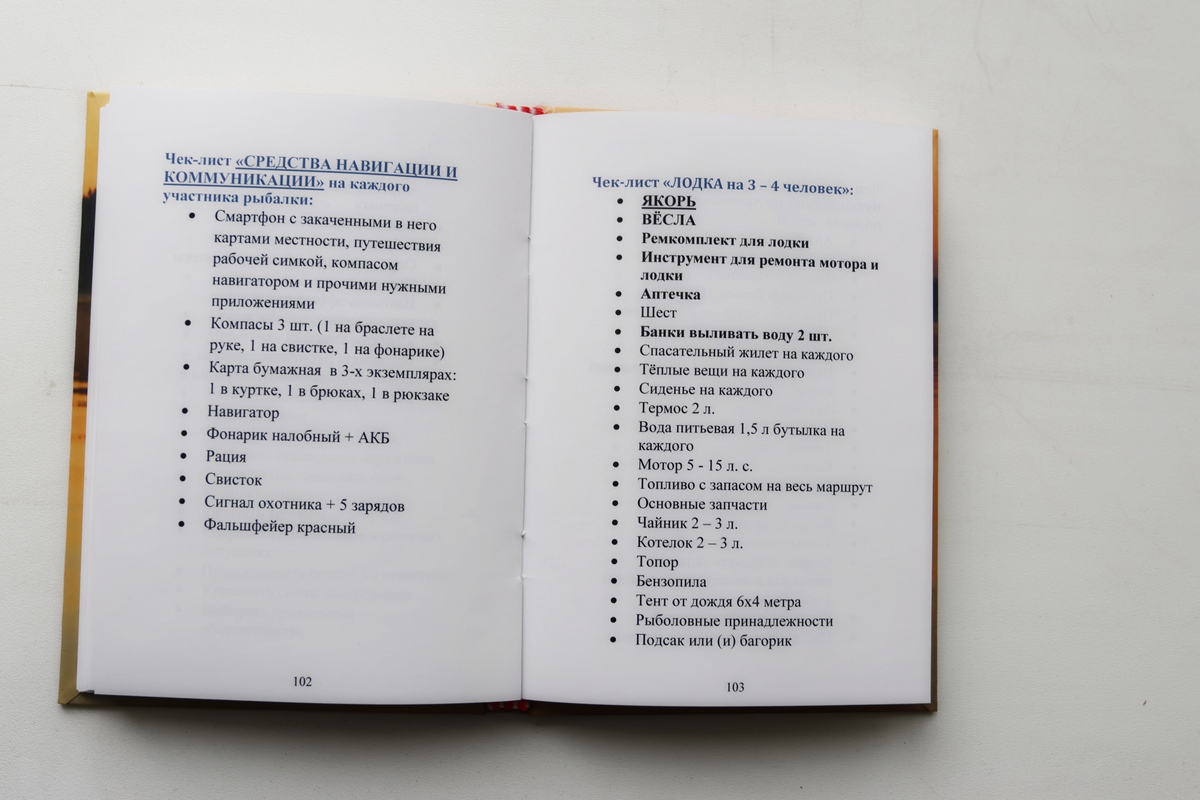 Чек-лист «СРЕДСТВА НАВИГАЦИИ И КОММУНИКАЦИИ» на каждого участника рыбалки:

• Смартфон с закаченными в него картами местности, путешествия рабочей симкой, компасом навигатором и прочими нужными приложениями
• Компасы 3 шт. (1 на браслете на руке, 1 на свистке, 1 на фонарике)
• Карта бумажная в 3-х экземплярах: 1 в куртке, 1 в брюках, 1 в рюкзаке
• Навигатор
• Фонарик налобный + АКБ
• Рация
• Свисток
• Сигнал охотника + 5 зарядов
• Фальшфейер красный

102

Чек-лист «ЛОДКА на 3 – 4 человек»:

• ЯКОРЬ
• ВЁСЛА
• Ремкомплект для лодки
• Инструмент для ремонта мотора и лодки
• Аптечка
• Шест
• Банки выливать воду 2 шт.
• Спасательный жилет на каждого
• Тёплые вещи на каждого
• Сиденье на каждого
• Термос 2 л.
• Вода питьевая 1,5 л бутылка на каждого
• Мотор 5 - 15 л. с.
• Топливо с запасом на весь маршрут
• Основные запчасти
• Чайник 2 – 3 л.
• Котелок 2 – 3 л.
• Топор
• Бензопила
• Тент от дождя 6х4 метра
• Рыболовные принадлежности
• Подсак или (и) багорик

103